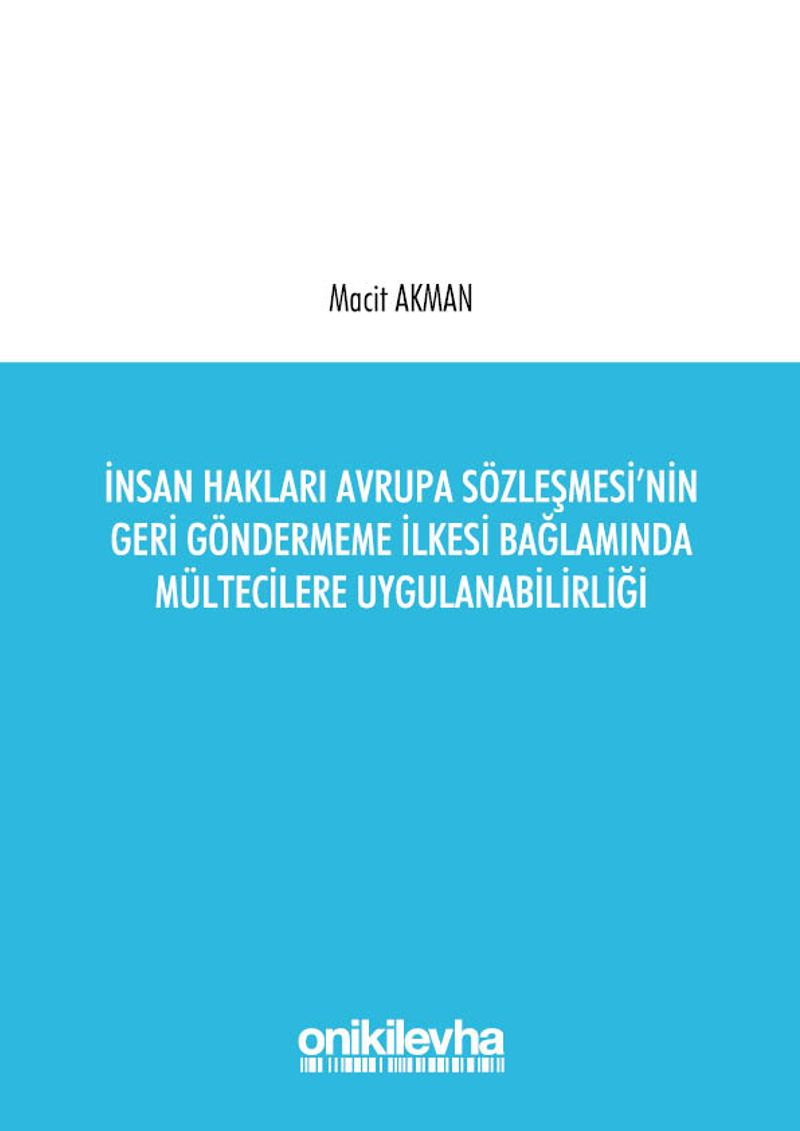 Macit AKMAN

İNSAN HAKLARI AVRUPA SÖZLEŞMESİ'NİN GERİ GÖNDERMEME İLKESİ BAĞLAMINDA MÜLTECİLERE UYGULANABİLİRLİĞİ

onikilevha